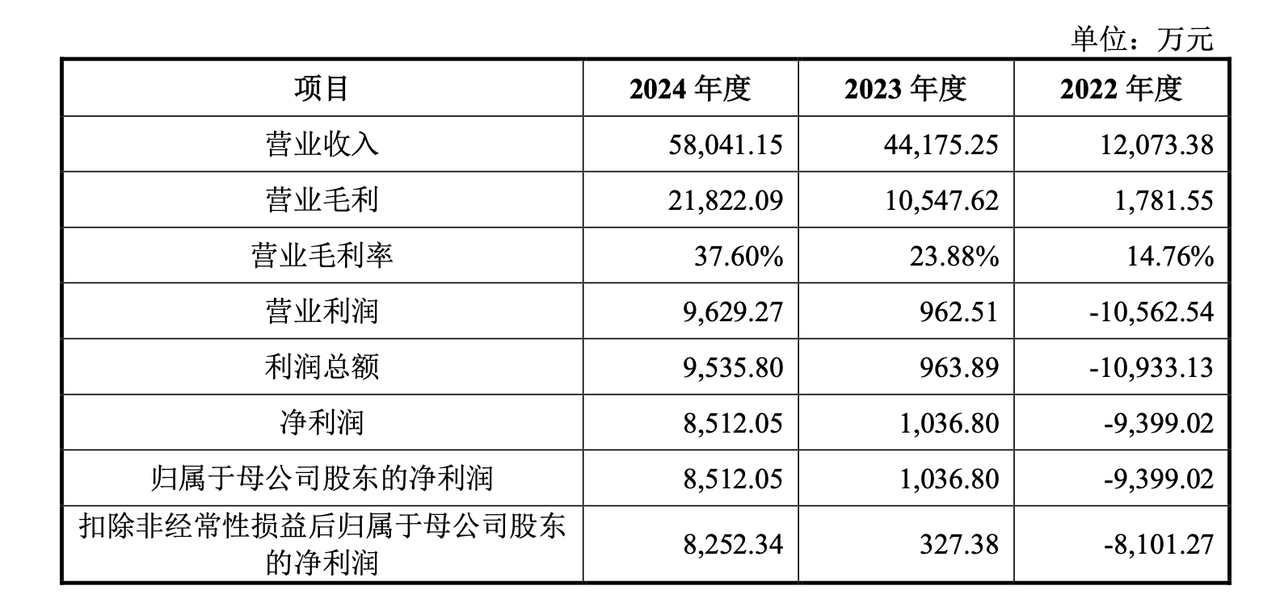 单位：万元

| 项目 | 2024 年度 | 2023 年度 | 2022 年度 |
|---|---|---|---|
| 营业收入 | 58,041.15 | 44,175.25 | 12,073.38 |
| 营业毛利 | 21,822.09 | 10,547.62 | 1,781.55 |
| 营业毛利率 | 37.60% | 23.88% | 14.76% |
| 营业利润 | 9,629.27 | 962.51 | -10,562.54 |
| 利润总额 | 9,535.80 | 963.89 | -10,933.13 |
| 净利润 | 8,512.05 | 1,036.80 | -9,399.02 |
| 归属于母公司股东的净利润 | 8,512.05 | 1,036.80 | -9,399.02 |
| 扣除非经常性损益后归属于母公司股东的净利润 | 8,252.34 | 327.38 | -8,101.27 |